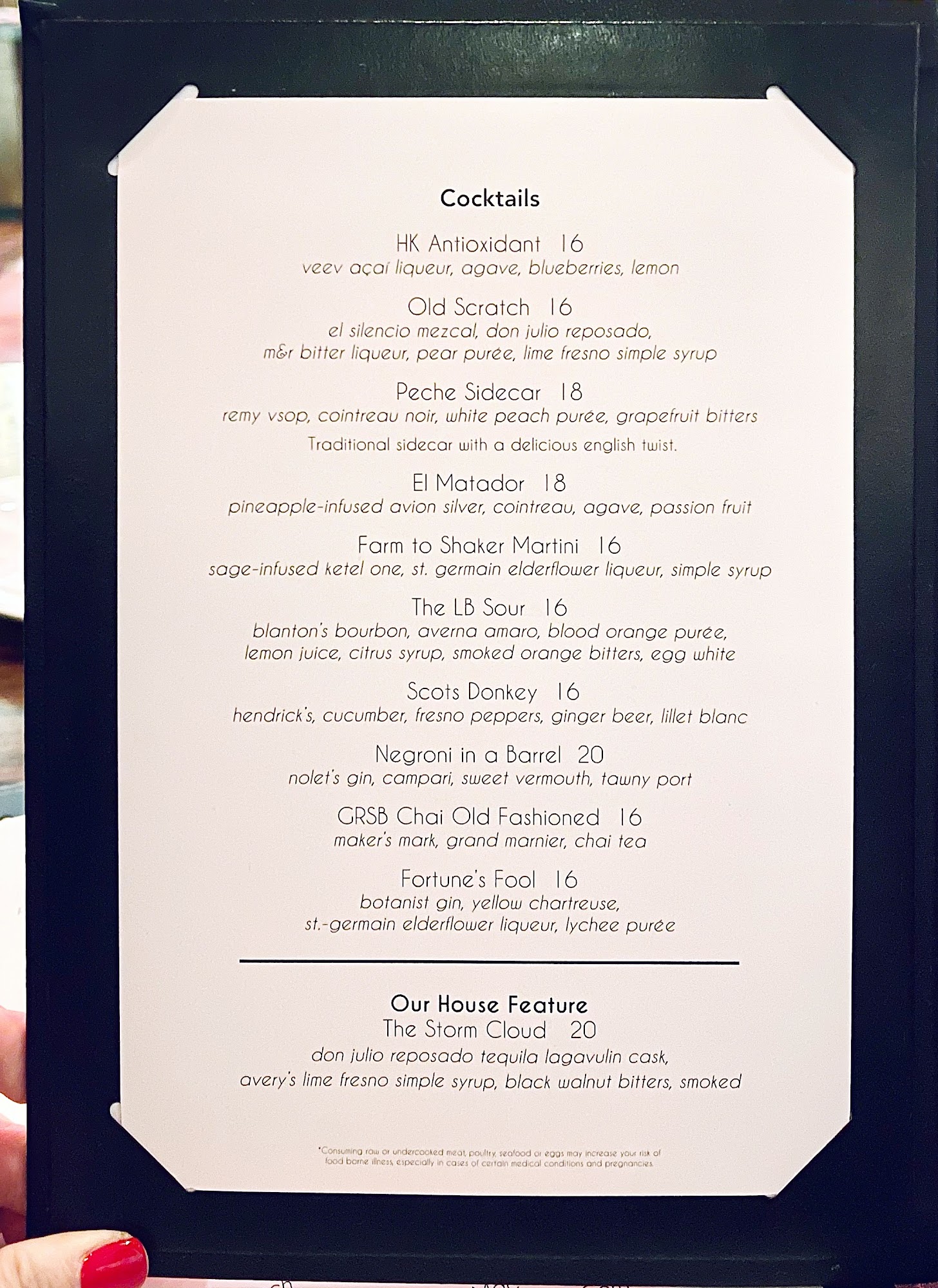 Cocktails

HK Antioxidant 16
veev açaí liqueur, agave, blueberries, lemon

Old Scratch 16
el silencio mezcal, don julio reposado, m&r bitter liqueur, pear purée, lime fresno simple syrup

Peche Sidecar 18
remy vsop, cointreau noir, white peach purée, grapefruit bitters
Traditional sidecar with a delicious english twist.

El Matador 18
pineapple-infused avion silver, cointreau, agave, passion fruit

Farm to Shaker Martini 16
sage-infused ketel one, st. germain elderflower liqueur, simple syrup

The LB Sour 16
blanton's bourbon, averna amaro, blood orange purée, lemon juice, citrus syrup, smoked orange bitters, egg white

Scots Donkey 16
hendrick's, cucumber, fresno peppers, ginger beer, lillet blanc

Negroni in a Barrel 20
nolet's gin, campari, sweet vermouth, tawny port

GRSB Chai Old Fashioned 16
maker's mark, grand marnier, chai tea

Fortune's Fool 16
botanist gin, yellow chartreuse, st.-germain elderflower liqueur, lychee purée

Our House Feature
The Storm Cloud 20
don julio reposado tequila lagavulin cask, avery's lime fresno simple syrup, black walnut bitters, smoked

*Consuming raw or undercooked meat, poultry, seafood or eggs may increase your risk of food borne illness, especially in cases of certain medical conditions and pregnancies.